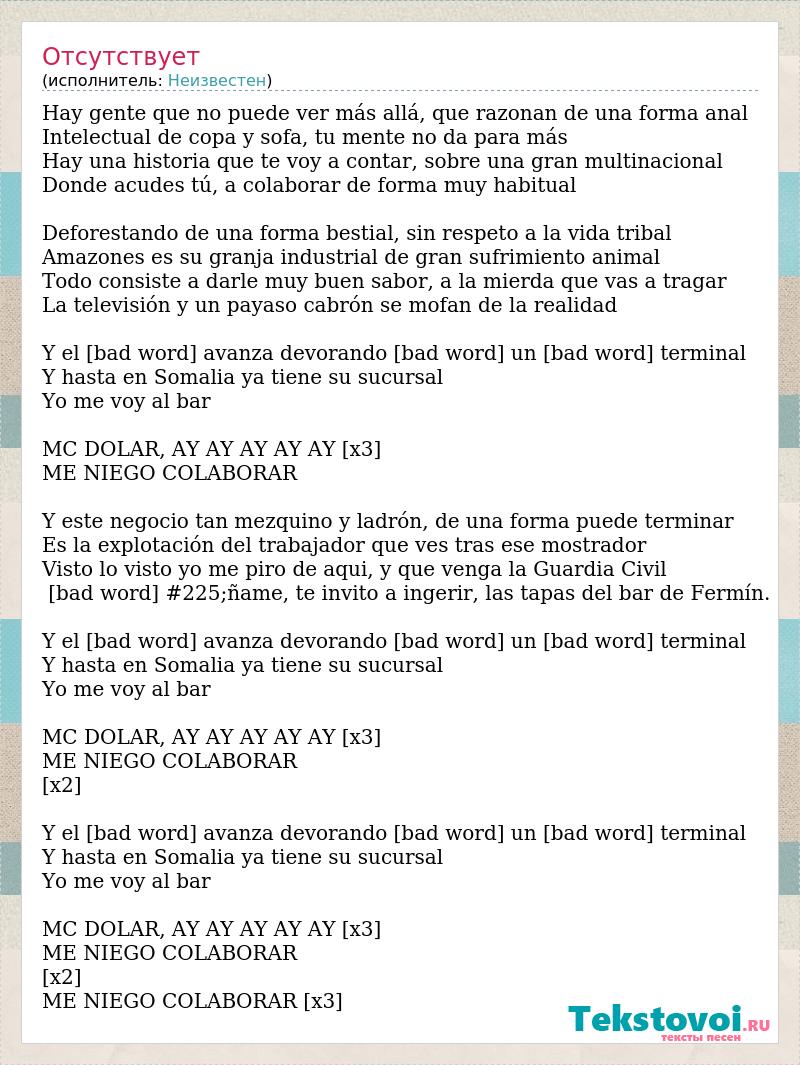 Отсутствует
(исполнитель: Неизвестен)

Hay gente que no puede ver más allá, que razonan de una forma anal
Intelectual de copa y sofa, tu mente no da para más
Hay una historia que te voy a contar, sobre una gran multinacional
Donde acudes tú, a colaborar de forma muy habitual

Deforestando de una forma bestial, sin respeto a la vida tribal
Amazones es su granja industrial de gran sufrimiento animal
Todo consiste a darle muy buen sabor, a la mierda que vas a tragar
La televisión y un payaso cabrón se mofan de la realidad

Y el [bad word] avanza devorando [bad word] un [bad word] terminal
Y hasta en Somalia ya tiene su sucursal
Yo me voy al bar

MC DOLAR, AY AY AY AY AY [x3]
ME NIEGO COLABORAR

Y este negocio tan mezquino y ladrón, de una forma puede terminar
Es la explotación del trabajador que ves tras ese mostrador
Visto lo visto yo me piro de aqui, y que venga la Guardia Civil
[bad word] #225;ñame, te invito a ingerir, las tapas del bar de Fermín.

Y el [bad word] avanza devorando [bad word] un [bad word] terminal
Y hasta en Somalia ya tiene su sucursal
Yo me voy al bar

MC DOLAR, AY AY AY AY AY [x3]
ME NIEGO COLABORAR
[x2]

Y el [bad word] avanza devorando [bad word] un [bad word] terminal
Y hasta en Somalia ya tiene su sucursal
Yo me voy al bar

MC DOLAR, AY AY AY AY AY [x3]
ME NIEGO COLABORAR
[x2]
ME NIEGO COLABORAR [x3]

Tekstovoi.RU
тексты песен